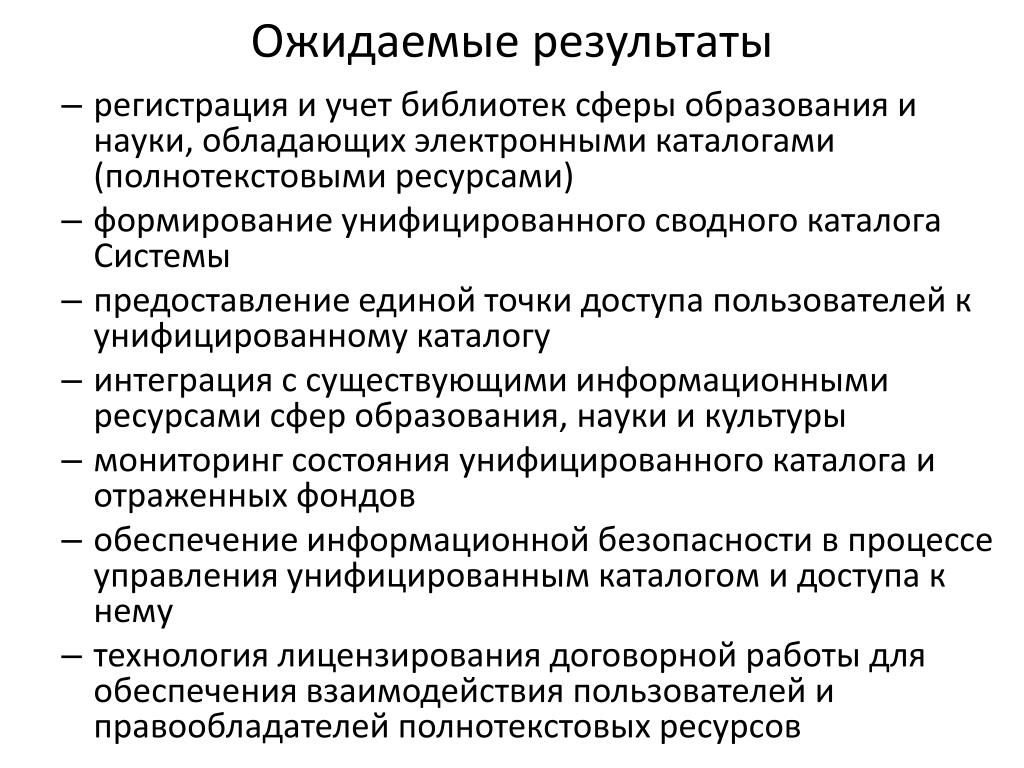 Ожидаемые результаты

– регистрация и учет библиотек сферы образования и науки, обладающих электронными каталогами (полнотекстовыми ресурсами)

– формирование унифицированного сводного каталога Системы

– предоставление единой точки доступа пользователей к унифицированному каталогу

– интеграция с существующими информационными ресурсами сфер образования, науки и культуры

– мониторинг состояния унифицированного каталога и отраженных фондов

– обеспечение информационной безопасности в процессе управления унифицированным каталогом и доступа к нему

– технология лицензирования договорной работы для обеспечения взаимодействия пользователей и правообладателей полнотекстовых ресурсов